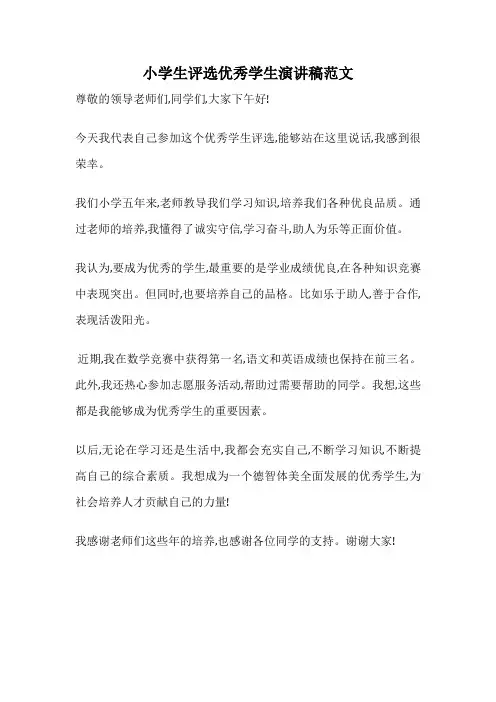 小学生评选优秀学生演讲稿范文

尊敬的领导老师们,同学们,大家下午好!

今天我代表自己参加这个优秀学生评选,能够站在这里说话,我感到很荣幸。

我们小学五年来,老师教导我们学习知识,培养我们各种优良品质。通过老师的培养,我懂得了诚实守信,学习奋斗,助人为乐等正面价值。

我认为,要成为优秀的学生,最重要的是学业成绩优良,在各种知识竞赛中表现突出。但同时,也要培养自己的品格。比如乐于助人,善于合作,表现活泼阳光。

近期,我在数学竞赛中获得第一名,语文和英语成绩也保持在前三名。此外,我还热心参加志愿服务活动,帮助过需要帮助的同学。我想,这些都是我能够成为优秀学生的重要因素。

以后,无论在学习还是生活中,我都会充实自己,不断学习知识,不断提高自己的综合素质。我想成为一个德智体美全面发展的优秀学生,为社会培养人才贡献自己的力量!

我感谢老师们这些年的培养,也感谢各位同学的支持。谢谢大家!